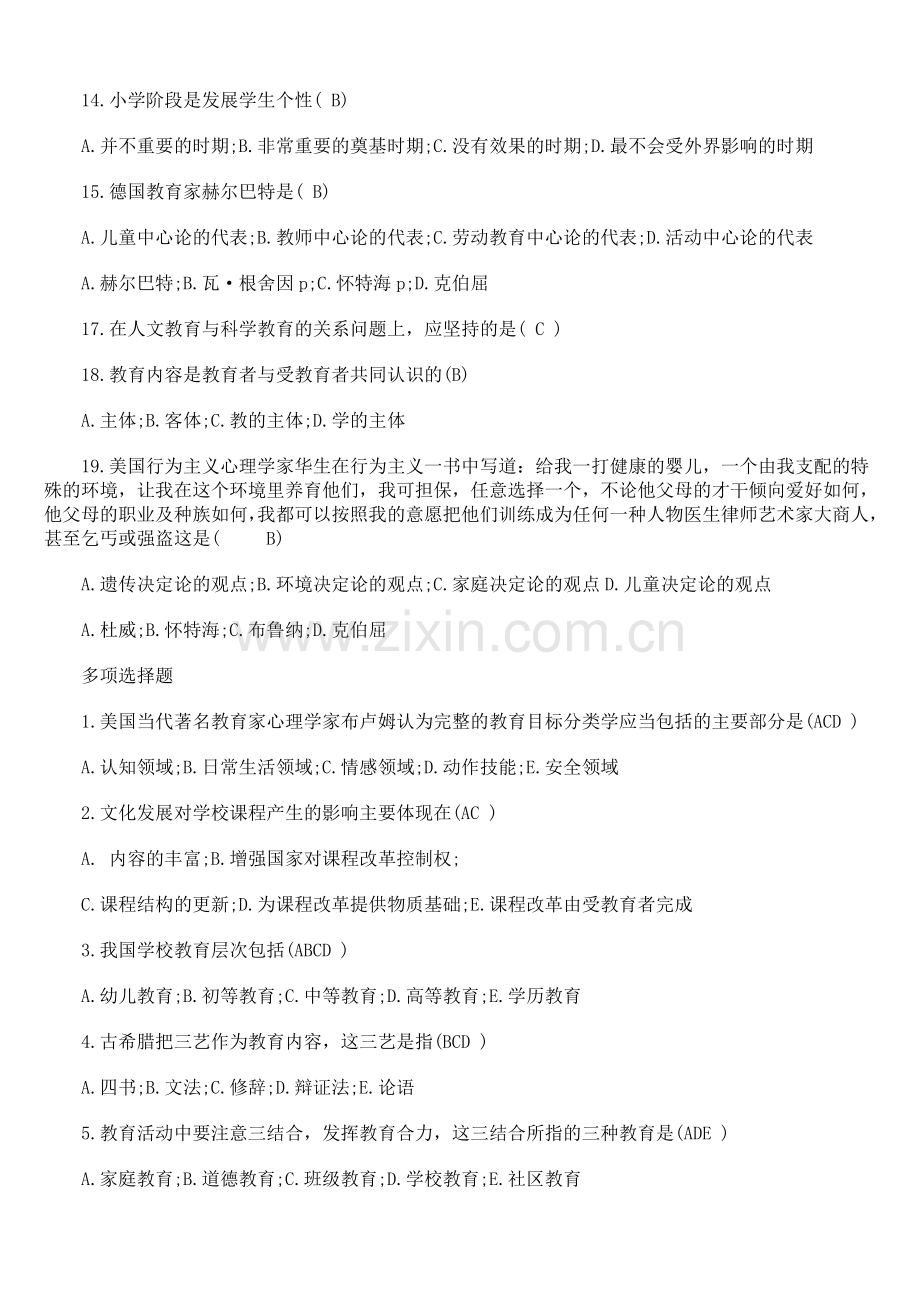 14.小学阶段是发展学生个性( B)

A.并不重要的时期;B.非常重要的奠基时期;C.没有效果的时期;D.最不会受外界影响的时期

15.德国教育家赫尔巴特是( B)

A.儿童中心论的代表;B.教师中心论的代表;C.劳动教育中心论的代表;D.活动中心论的代表

A.赫尔巴特;B.瓦·根舍因 p;C.怀特海 p;D.克伯屈

17.在人文教育与科学教育的关系问题上，应坚持的是( C )

18.教育内容是教育者与受教育者共同认识的(B)

A.主体;B.客体;C.教的主体;D.学的主体

19.美国行为主义心理学家华生在行为主义一书中写道：给我一打健康的婴儿，一个由我支配的特殊的环境，让我在这个环境里养育他们，我可担保，任意选择一个，不论他父母的才干倾向爱好如何，他父母的职业及种族如何,我都可以按照我的意愿把他们训练成为任何一种人物医生律师艺术家大商人,甚至乞丐或强盗这是(　　B)

A.遗传决定论的观点;B.环境决定论的观点;C.家庭决定论的观点 D.儿童决定论的观点

A.杜威;B.怀特海;C.布鲁纳;D.克伯屈

www.zixin.com.cn

多项选择题

1.美国当代著名教育家心理学家布卢姆认为完整的教育目标分类学应当包括的主要部分是(ACD )

A.认知领域;B.日常生活领域;C.情感领域;D.动作技能;E.安全领域

2.文化发展对学校课程产生的影响主要体现在(AC )

A. 内容的丰富;B.增强国家对课程改革控制权;

C.课程结构的更新;D.为课程改革提供物质基础;E.课程改革由受教育者完成

3.我国学校教育层次包括(ABCD )

A.幼儿教育;B.初等教育;C.中等教育;D.高等教育;E.学历教育

4.古希腊把三艺作为教育内容，这三艺是指(BCD )

A.四书;B.文法;C.修辞;D.辩证法;E.论语

5.教育活动中要注意三结合，发挥教育合力，这三结合所指的三种教育是(ADE )

A.家庭教育;B.道德教育;C.班级教育;D.学校教育;E.社区教育